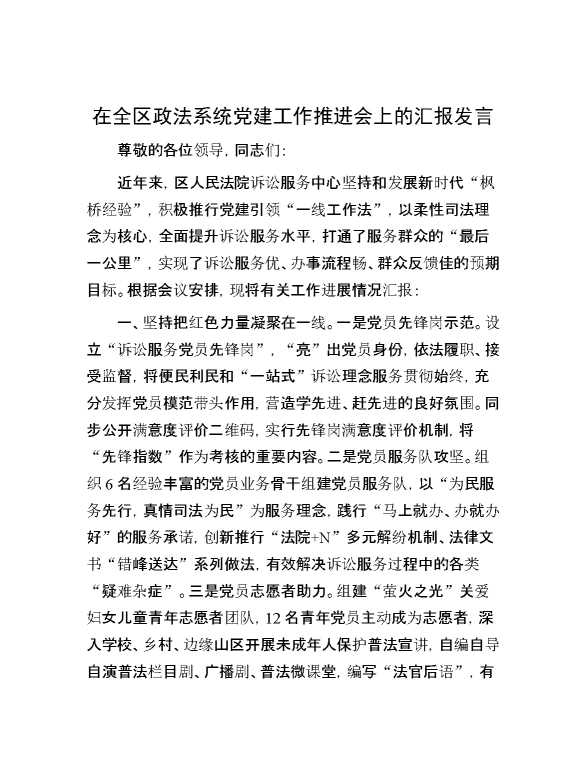 在全区政法系统党建工作推进会上的汇报发言

尊敬的各位领导，同志们：

近年来，区人民法院诉讼服务中心坚持和发展新时代“枫桥经验”，积极推行党建引领“一线工作法”，以柔性司法理念为核心，全面提升诉讼服务水平，打通了服务群众的“最后一公里”，实现了诉讼服务优、办事流程畅、群众反馈佳的预期目标。根据会议安排，现将有关工作进展情况汇报：

一、坚持把红色力量凝聚在一线。一是党员先锋岗示范。设立“诉讼服务党员先锋岗”，“亮”出党员身份，依法履职、接受监督，将便民利民和“一站式”诉讼理念服务贯彻始终，充分发挥党员模范带头作用，营造学先进、赶先进的良好氛围。同步公开满意度评价二维码，实行先锋岗满意度评价机制，将“先锋指数”作为考核的重要内容。二是党员服务队攻坚。组织6名经验丰富的党员业务骨干组建党员服务队，以“为民服务先行，真情司法为民”为服务理念，践行“马上就办、办就办好”的服务承诺，创新推行“法院+N”多元解纷机制、法律文书“错峰送达”系列做法，有效解决诉讼服务过程中的各类“疑难杂症”。三是党员志愿者助力。组建“萤火之光”关爱妇女儿童青年志愿者团队，12名青年党员主动成为志愿者，深入学校、乡村、边缘山区开展未成年人保护普法宣讲，自编自导自演普法栏目剧、广播剧、普法微课堂，编写“法官后语”，有